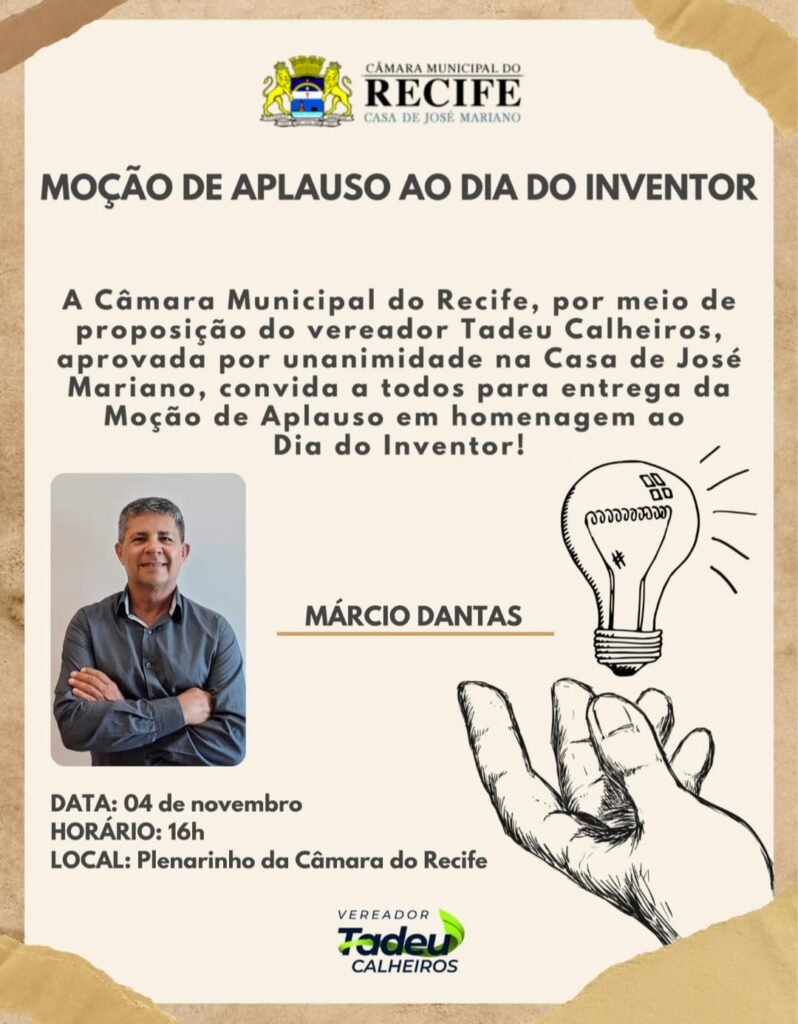 CÂMARA MUNICIPAL DO
RECIFE
CASA DE JOSÉ MARIANO

MOÇÃO DE APLAUSO AO DIA DO INVENTOR

A Câmara Municipal do Recife, por meio de proposição do vereador Tadeu Calheiros, aprovada por unanimidade na Casa de José Mariano, convida a todos para entrega da Moção de Aplauso em homenagem ao Dia do Inventor!

MÁRCIO DANTAS

DATA: 04 de novembro
HORÁRIO: 16h
LOCAL: Plenarinho da Câmara do Recife

VEREADOR
Tadeu
CALHEIROS